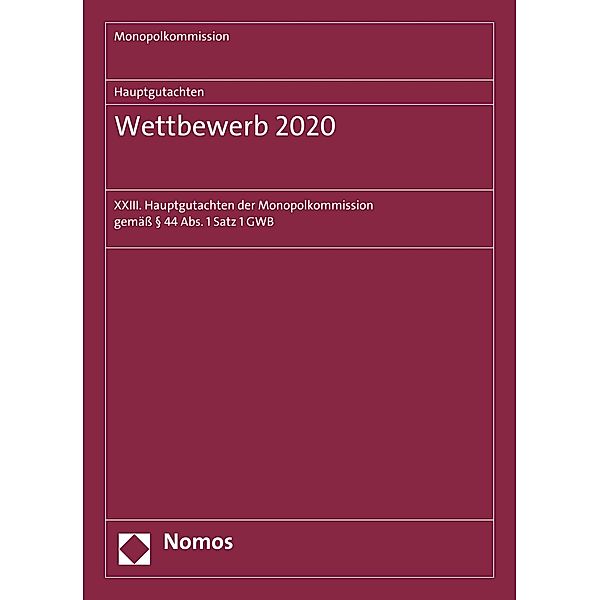 Monopolkommission

Hauptgutachten

Wettbewerb 2020

XXIII. Hauptgutachten der Monopolkommission gemäß § 44 Abs. 1 Satz 1 GWB

Nomos